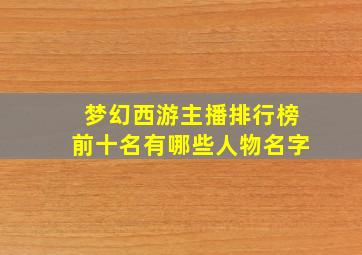 梦幻西游主播排行榜
前十名有哪些人物名字